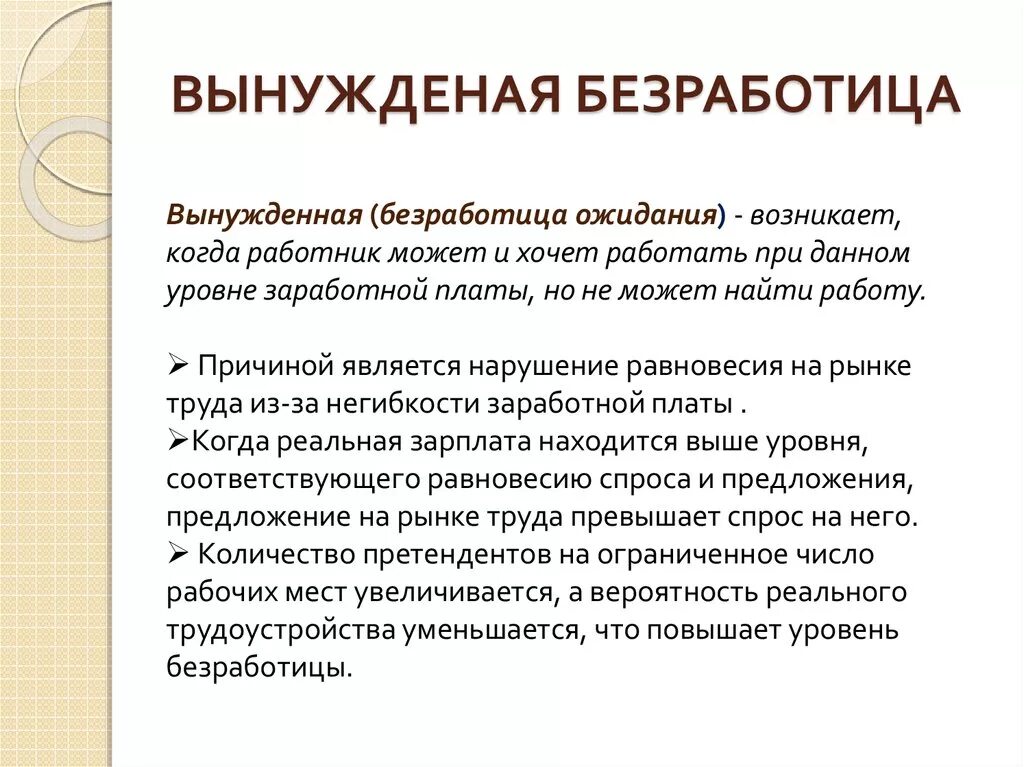 ВЫНУЖДЕНАЯ БЕЗРАБОТИЦА

Вынужденная (безработица ожидания) - возникает, когда работник может и хочет работать при данном уровне заработной платы, но не может найти работу.

➢ Причиной является нарушение равновесия на рынке труда из-за негибкости заработной платы .
➢Когда реальная зарплата находится выше уровня, соответствующего равновесию спроса и предложения, предложение на рынке труда превышает спрос на него.
➢ Количество претендентов на ограниченное число рабочих мест увеличивается, а вероятность реального трудоустройства уменьшается, что повышает уровень безработицы.